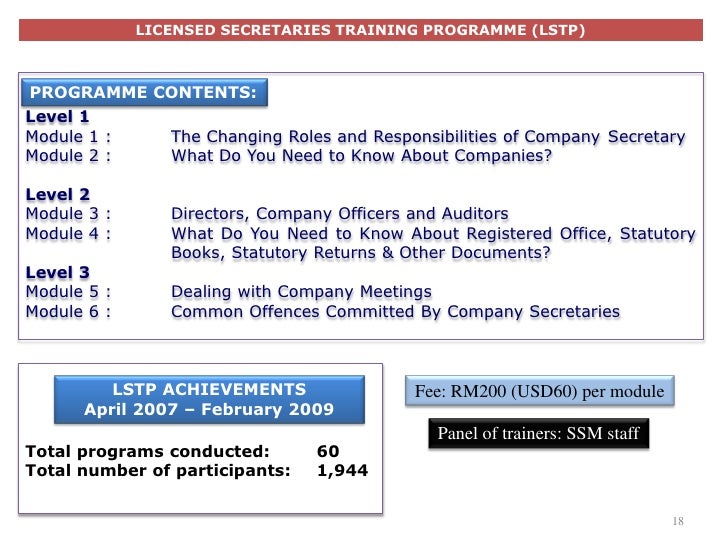 LICENSED SECRETARIES TRAINING PROGRAMME (LSTP)

PROGRAMME CONTENTS:

Level 1
Module 1 : The Changing Roles and Responsibilities of Company Secretary
Module 2 : What Do You Need to Know About Companies?

Level 2
Module 3 : Directors, Company Officers and Auditors
Module 4 : What Do You Need to Know About Registered Office, Statutory Books, Statutory Returns & Other Documents?

Level 3
Module 5 : Dealing with Company Meetings
Module 6 : Common Offences Committed By Company Secretaries

LSTP ACHIEVEMENTS
April 2007 – February 2009

Total programs conducted: 60
Total number of participants: 1,944

Fee: RM200 (USD60) per module

Panel of trainers: SSM staff

18